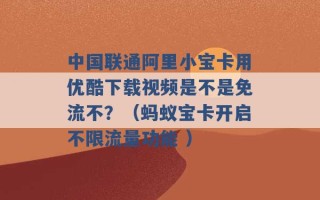 中国联通阿里小宝卡用优酷下载视频是不是免流不？（蚂蚁宝卡开启不限流量功能 ）